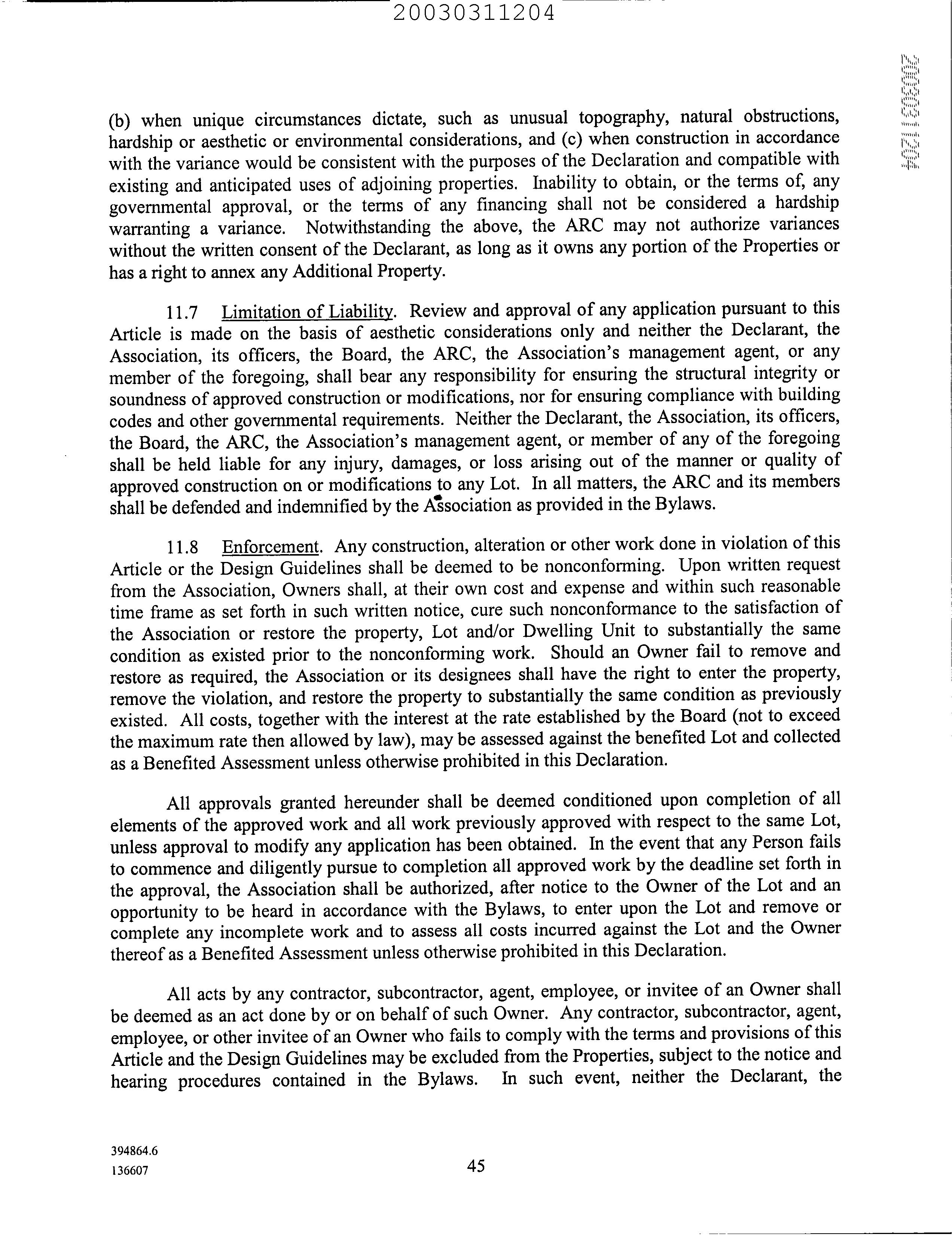 20030311204

20030311204

(b) when unique circumstances dictate, such as unusual topography, natural obstructions, hardship or aesthetic or environmental considerations, and (c) when construction in accordance with the variance would be consistent with the purposes of the Declaration and compatible with existing and anticipated uses of adjoining properties. Inability to obtain, or the terms of, any governmental approval, or the terms of any financing shall not be considered a hardship warranting a variance. Notwithstanding the above, the ARC may not authorize variances without the written consent of the Declarant, as long as it owns any portion of the Properties or has a right to annex any Additional Property.

11.7 Limitation of Liability. Review and approval of any application pursuant to this Article is made on the basis of aesthetic considerations only and neither the Declarant, the Association, its officers, the Board, the ARC, the Association's management agent, or any member of the foregoing, shall bear any responsibility for ensuring the structural integrity or soundness of approved construction or modifications, nor for ensuring compliance with building codes and other governmental requirements. Neither the Declarant, the Association, its officers, the Board, the ARC, the Association's management agent, or member of any of the foregoing shall be held liable for any injury, damages, or loss arising out of the manner or quality of approved construction on or modifications to any Lot. In all matters, the ARC and its members shall be defended and indemnified by the Association as provided in the Bylaws.

11.8 Enforcement. Any construction, alteration or other work done in violation of this Article or the Design Guidelines shall be deemed to be nonconforming. Upon written request from the Association, Owners shall, at their own cost and expense and within such reasonable time frame as set forth in such written notice, cure such nonconformance to the satisfaction of the Association or restore the property, Lot and/or Dwelling Unit to substantially the same condition as existed prior to the nonconforming work. Should an Owner fail to remove and restore as required, the Association or its designees shall have the right to enter the property, remove the violation, and restore the property to substantially the same condition as previously existed. All costs, together with the interest at the rate established by the Board (not to exceed the maximum rate then allowed by law), may be assessed against the benefited Lot and collected as a Benefited Assessment unless otherwise prohibited in this Declaration.

All approvals granted hereunder shall be deemed conditioned upon completion of all elements of the approved work and all work previously approved with respect to the same Lot, unless approval to modify any application has been obtained. In the event that any Person fails to commence and diligently pursue to completion all approved work by the deadline set forth in the approval, the Association shall be authorized, after notice to the Owner of the Lot and an opportunity to be heard in accordance with the Bylaws, to enter upon the Lot and remove or complete any incomplete work and to assess all costs incurred against the Lot and the Owner thereof as a Benefited Assessment unless otherwise prohibited in this Declaration.

All acts by any contractor, subcontractor, agent, employee, or invitee of an Owner shall be deemed as an act done by or on behalf of such Owner. Any contractor, subcontractor, agent, employee, or other invitee of an Owner who fails to comply with the terms and provisions of this Article and the Design Guidelines may be excluded from the Properties, subject to the notice and hearing procedures contained in the Bylaws. In such event, neither the Declarant, the

394864.6
136607

45